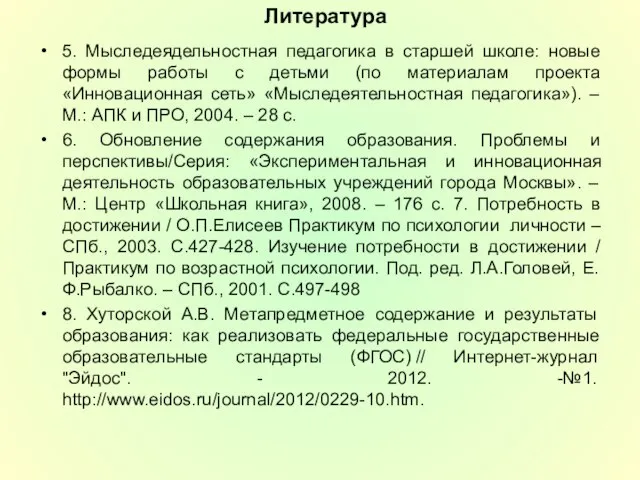 Литература

• 5. Мыследеядельностная педагогика в старшей школе: новые формы работы с детьми (по материалам проекта «Инновационная сеть» «Мыследеятельностная педагогика»). – М.: АПК и ПРО, 2004. – 28 с.

• 6. Обновление содержания образования. Проблемы и перспективы/Серия: «Экспериментальная и инновационная деятельность образовательных учреждений города Москвы». – М.: Центр «Школьная книга», 2008. – 176 с. 7. Потребность в достижении / О.П.Елисеев Практикум по психологии личности – СПб., 2003. С.427-428. Изучение потребности в достижении / Практикум по возрастной психологии. Под. ред. Л.А.Головей, Е. Ф.Рыбалко. – СПб., 2001. С.497-498

• 8. Хуторской А.В. Метапредметное содержание и результаты образования: как реализовать федеральные государственные образовательные стандарты (ФГОС) // Интернет-журнал "Эйдос". - 2012. -№1. http://www.eidos.ru/journal/2012/0229-10.htm.